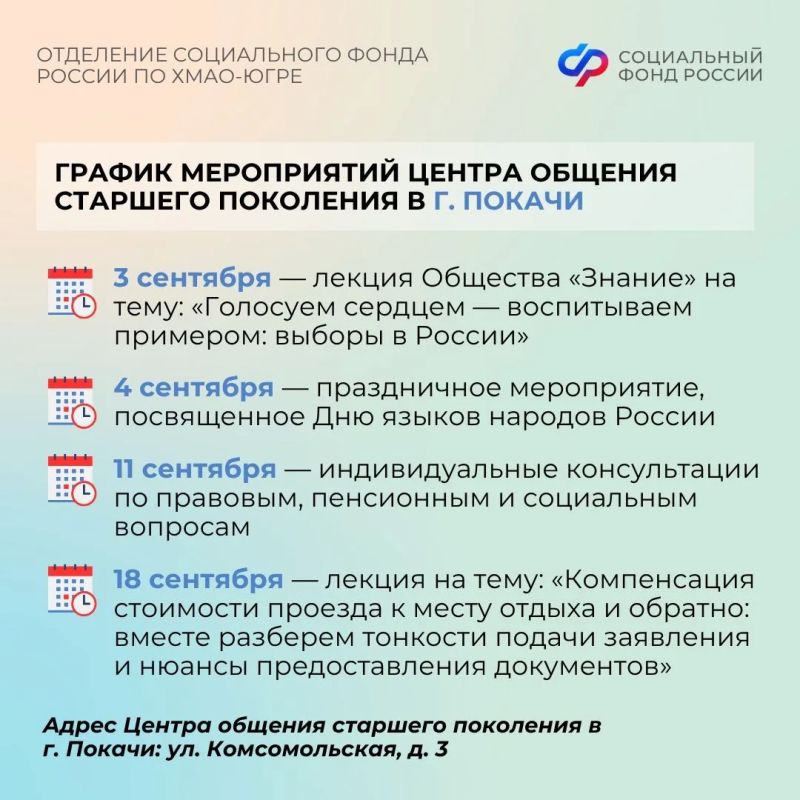 ОТДЕЛЕНИЕ СОЦИАЛЬНОГО ФОНДА РОССИИ ПО ХМАО-ЮГРЕ

СОЦИАЛЬНЫЙ ФОНД РОССИИ

ГРАФИК МЕРОПРИЯТИЙ ЦЕНТРА ОБЩЕНИЯ СТАРШЕГО ПОКОЛЕНИЯ В Г. ПОКАЧИ

3 сентября — лекция Общества «Знание» на тему: «Голосуем сердцем — воспитываем примером: выборы в России»

4 сентября — праздничное мероприятие, посвященное Дню языков народов России

11 сентября — индивидуальные консультации по правовым, пенсионным и социальным вопросам

18 сентября — лекция на тему: «Компенсация стоимости проезда к месту отдыха и обратно: вместе разберем тонкости подачи заявления и нюансы предоставления документов»

Адрес Центра общения старшего поколения в г. Покачи: ул. Комсомольская, д. 3